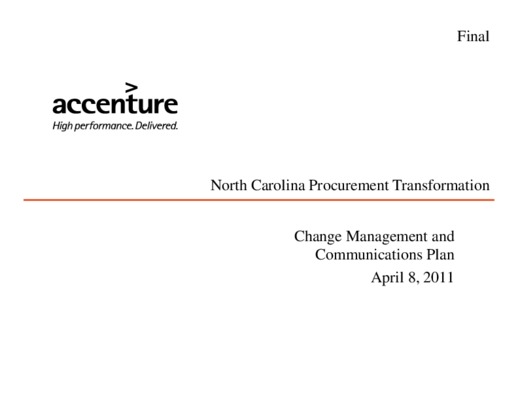 Final

accenture
High performance. Delivered.

North Carolina Procurement Transformation

Change Management and Communications Plan

April 8, 2011